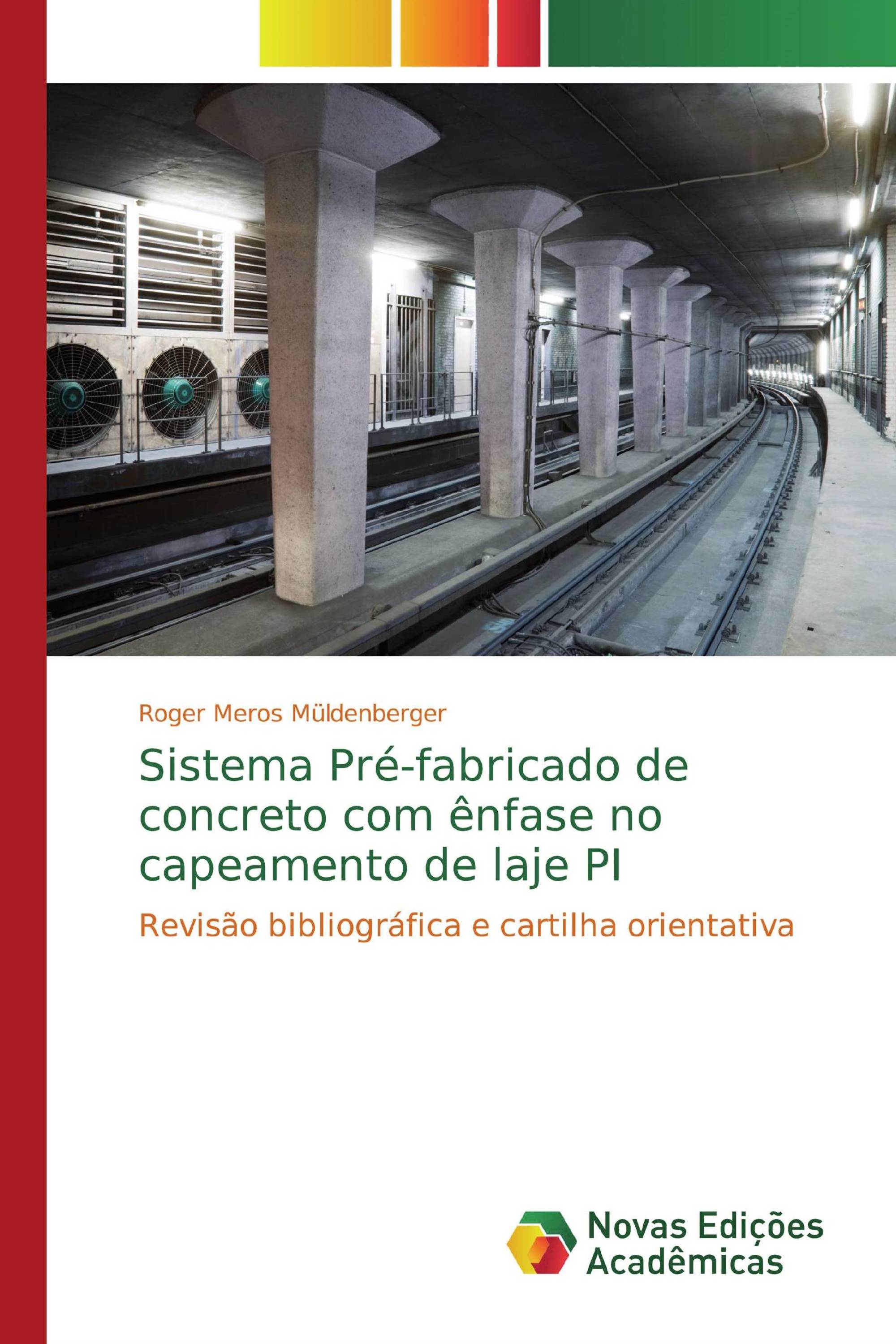 Roger Meros Müldenberger

Sistema Pré-fabricado de concreto com ênfase no capeamento de laje PI

Revisão bibliográfica e cartilha orientativa

Novas Edições Acadêmicas